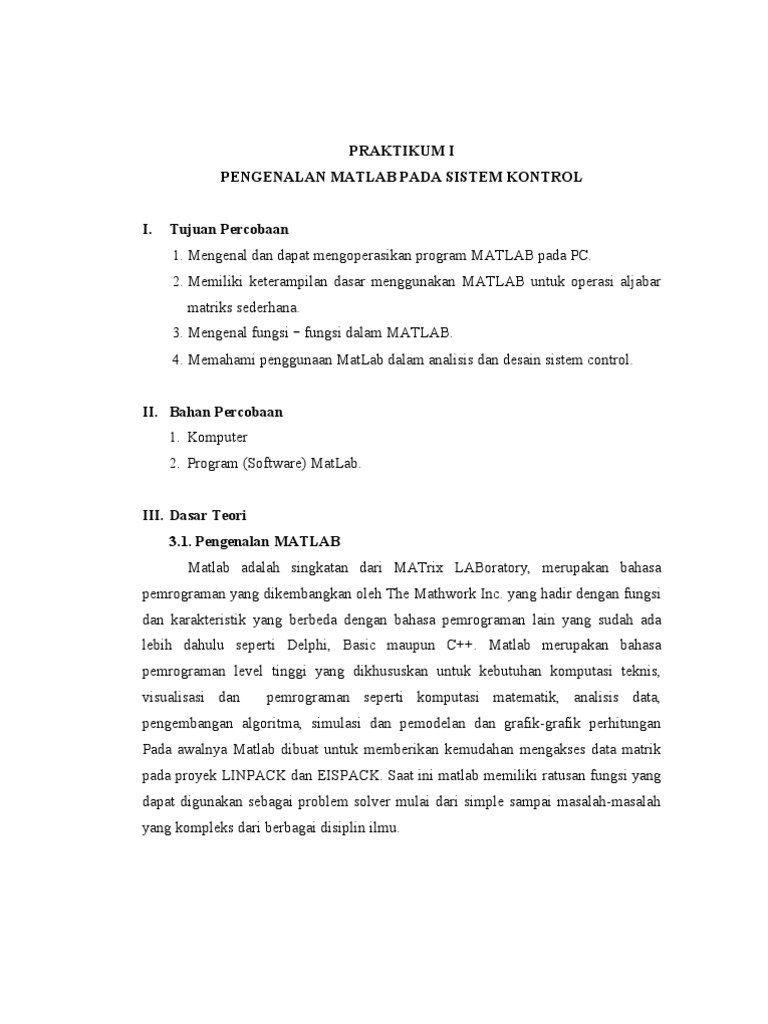 PRAKTIKUM I
PENGENALAN MATLAB PADA SISTEM KONTROL

I. Tujuan Percobaan
1. Mengenal dan dapat mengoperasikan program MATLAB pada PC.
2. Memiliki keterampilan dasar menggunakan MATLAB untuk operasi aljabar matriks sederhana.
3. Mengenal fungsi – fungsi dalam MATLAB.
4. Memahami penggunaan MatLab dalam analisis dan desain sistem control.

II. Bahan Percobaan
1. Komputer
2. Program (Software) MatLab.

III. Dasar Teori
3.1. Pengenalan MATLAB
Matlab adalah singkatan dari MATrix LABoratory, merupakan bahasa pemrograman yang dikembangkan oleh The Mathwork Inc. yang hadir dengan fungsi dan karakteristik yang berbeda dengan bahasa pemrograman lain yang sudah ada lebih dahulu seperti Delphi, Basic maupun C++. Matlab merupakan bahasa pemrograman level tinggi yang dikhususkan untuk kebutuhan komputasi teknis, visualisasi dan pemrograman seperti komputasi matematik, analisis data, pengembangan algoritma, simulasi dan pemodelan dan grafik-grafik perhitungan Pada awalnya Matlab dibuat untuk memberikan kemudahan mengakses data matrik pada proyek LINPACK dan EISPACK. Saat ini matlab memiliki ratusan fungsi yang dapat digunakan sebagai problem solver mulai dari simple sampai masalah-masalah yang kompleks dari berbagai disiplin ilmu.